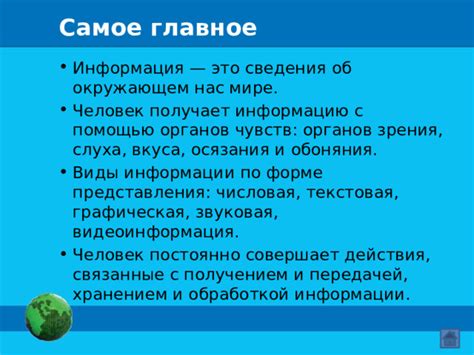 Самое главное

• Информация — это сведения об окружающем нас мире.

• Человек получает информацию с помощью органов чувств: органов зрения, слуха, вкуса, осязания и обоняния.

• Виды информации по форме представления: числовая, текстовая, графическая, звуковая, видеоинформация.

• Человек постоянно совершает действия, связанные с получением и передачей, хранением и обработкой информации.